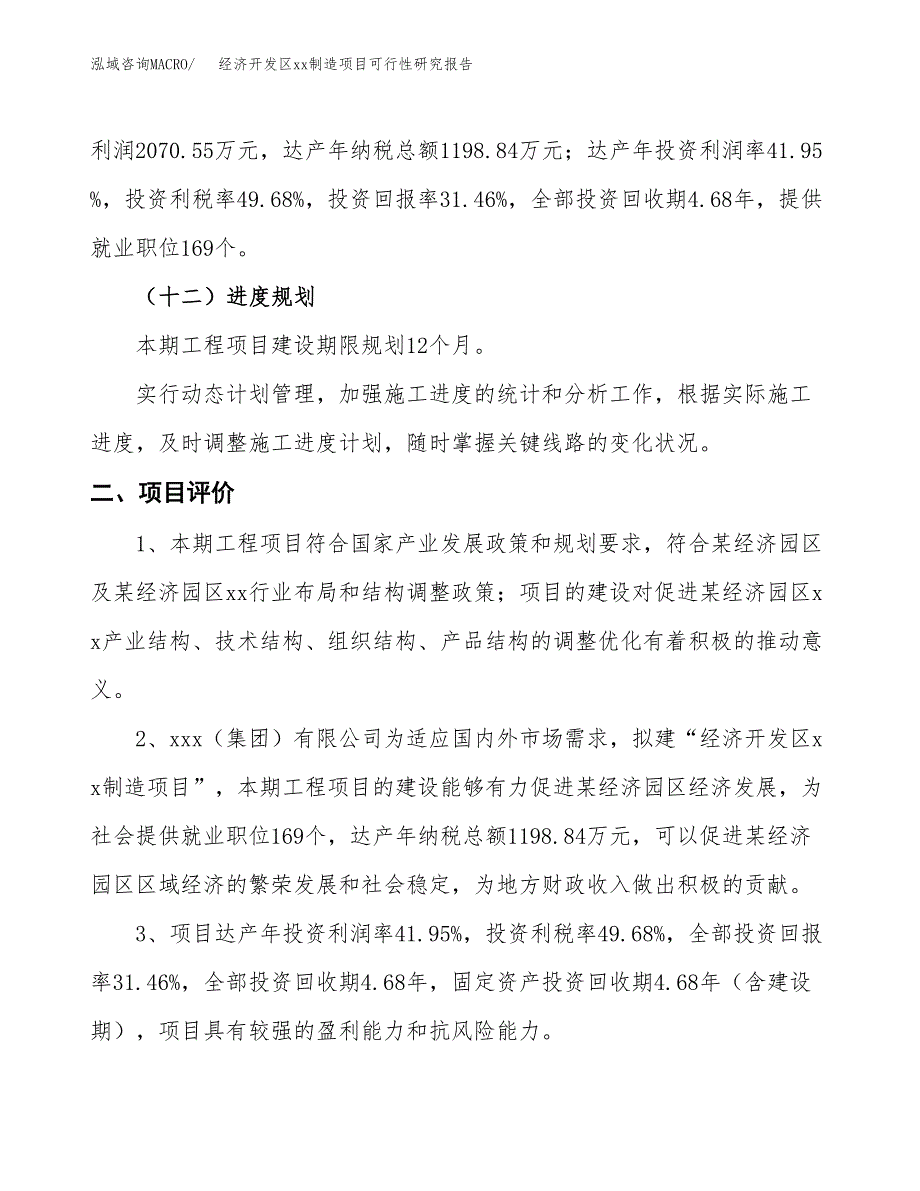 泓域咨询MACRO/　　经济开发区xx制造项目可行性研究报告

利润2070.55万元，达产年纳税总额1198.84万元；达产年投资利润率41.95%，投资利税率49.68%，投资回报率31.46%，全部投资回收期4.68年，提供就业职位169个。

（十二）进度规划

本期工程项目建设期限规划12个月。

实行动态计划管理，加强施工进度的统计和分析工作，根据实际施工进度，及时调整施工进度计划，随时掌握关键线路的变化状况。

二、项目评价

1、本期工程项目符合国家产业发展政策和规划要求，符合某经济园区及某经济园区xx行业布局和结构调整政策；项目的建设对促进某经济园区xx产业结构、技术结构、组织结构、产品结构的调整优化有着积极的推动意义。

2、xxx（集团）有限公司为适应国内外市场需求，拟建“经济开发区xx制造项目”，本期工程项目的建设能够有力促进某经济园区经济发展，为社会提供就业职位169个，达产年纳税总额1198.84万元，可以促进某经济园区区域经济的繁荣发展和社会稳定，为地方财政收入做出积极的贡献。

3、项目达产年投资利润率41.95%，投资利税率49.68%，全部投资回报率31.46%，全部投资回收期4.68年，固定资产投资回收期4.68年（含建设期），项目具有较强的盈利能力和抗风险能力。